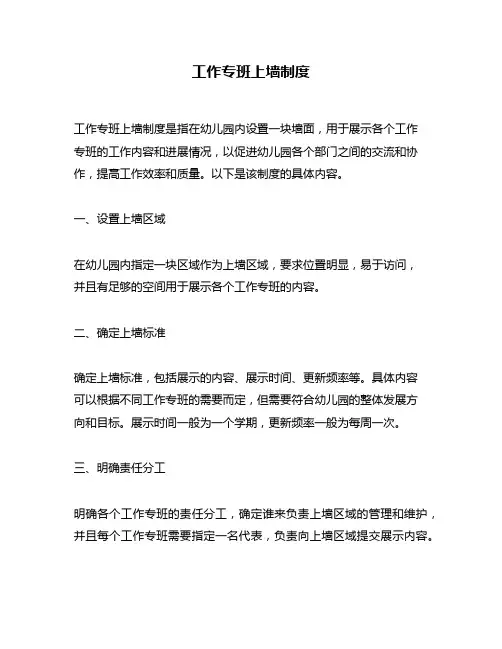 工作专班上墙制度

工作专班上墙制度是指在幼儿园内设置一块墙面，用于展示各个工作专班的工作内容和进展情况，以促进幼儿园各个部门之间的交流和协作，提高工作效率和质量。以下是该制度的具体内容。

一、设置上墙区域

在幼儿园内指定一块区域作为上墙区域，要求位置明显，易于访问，并且有足够的空间用于展示各个工作专班的内容。

二、确定上墙标准

确定上墙标准，包括展示的内容、展示时间、更新频率等。具体内容可以根据不同工作专班的需要而定，但需要符合幼儿园的整体发展方向和目标。展示时间一般为一个学期，更新频率一般为每周一次。

三、明确责任分工

明确各个工作专班的责任分工，确定谁来负责上墙区域的管理和维护，并且每个工作专班需要指定一名代表，负责向上墙区域提交展示内容。